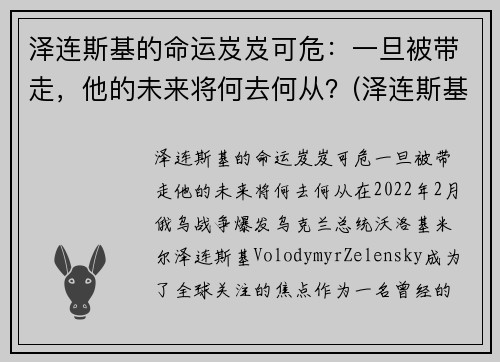 泽连斯基的命运岌岌可危：一旦被带走，他的未来将何去何从？(泽连斯基

泽连斯基的命运岌岌可危一旦被带走他的未来将何去何从在2022年2月俄乌战争爆发乌克兰总统沃洛基米尔泽连斯基VolodymyrZelensky成为了全球关注的焦点作为一名曾经的